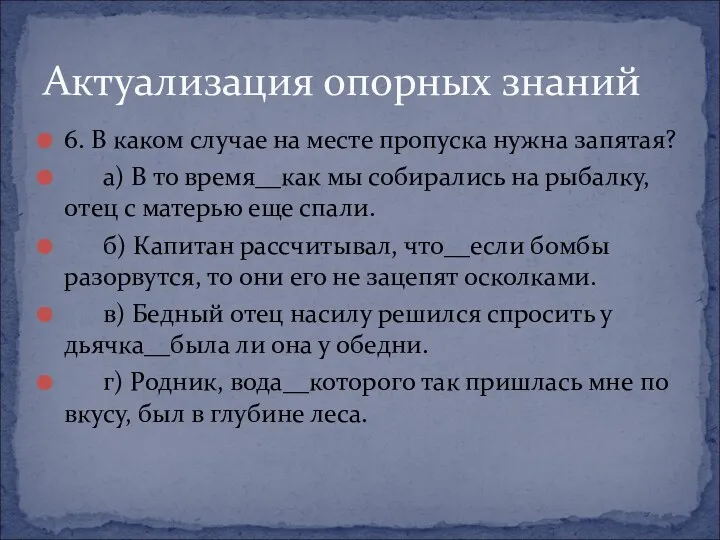 Актуализация опорных знаний

6. В каком случае на месте пропуска нужна запятая?

а) В то время__как мы собирались на рыбалку, отец с матерью еще спали.

б) Капитан рассчитывал, что__если бомбы разорвутся, то они его не зацепят осколками.

в) Бедный отец насилу решился спросить у дьячка__была ли она у обедни.

г) Родник, вода__которого так пришлась мне по вкусу, был в глубине леса.